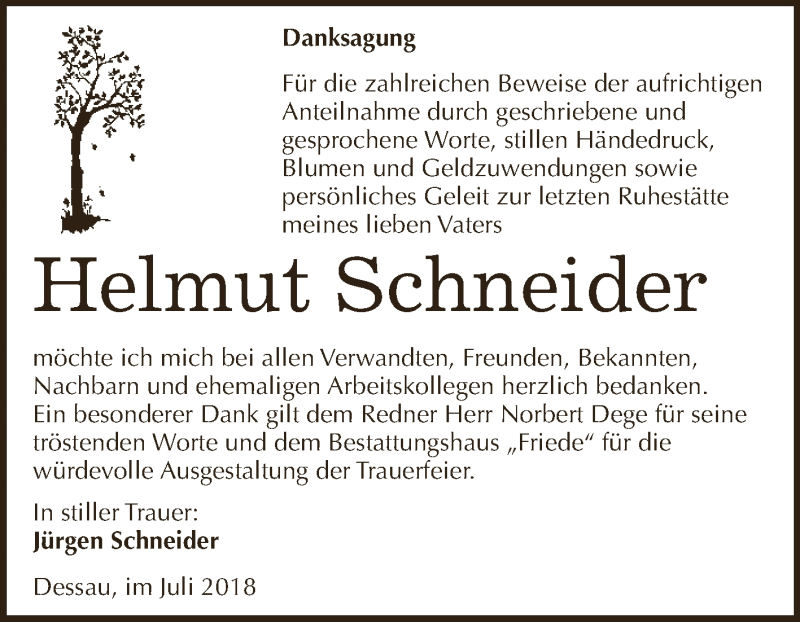 Danksagung

Für die zahlreichen Beweise der aufrichtigen Anteilnahme durch geschriebene und gesprochene Worte, stillen Händedruck, Blumen und Geldzuwendungen sowie persönliches Geleit zur letzten Ruhestätte meines lieben Vaters

Helmut Schneider

möchte ich mich bei allen Verwandten, Freunden, Bekannten, Nachbarn und ehemaligen Arbeitskollegen herzlich bedanken. Ein besonderer Dank gilt dem Redner Herr Norbert Dege für seine tröstenden Worte und dem Bestattungshaus „Friede“ für die würdevolle Ausgestaltung der Trauerfeier.

In stiller Trauer:
Jürgen Schneider

Dessau, im Juli 2018